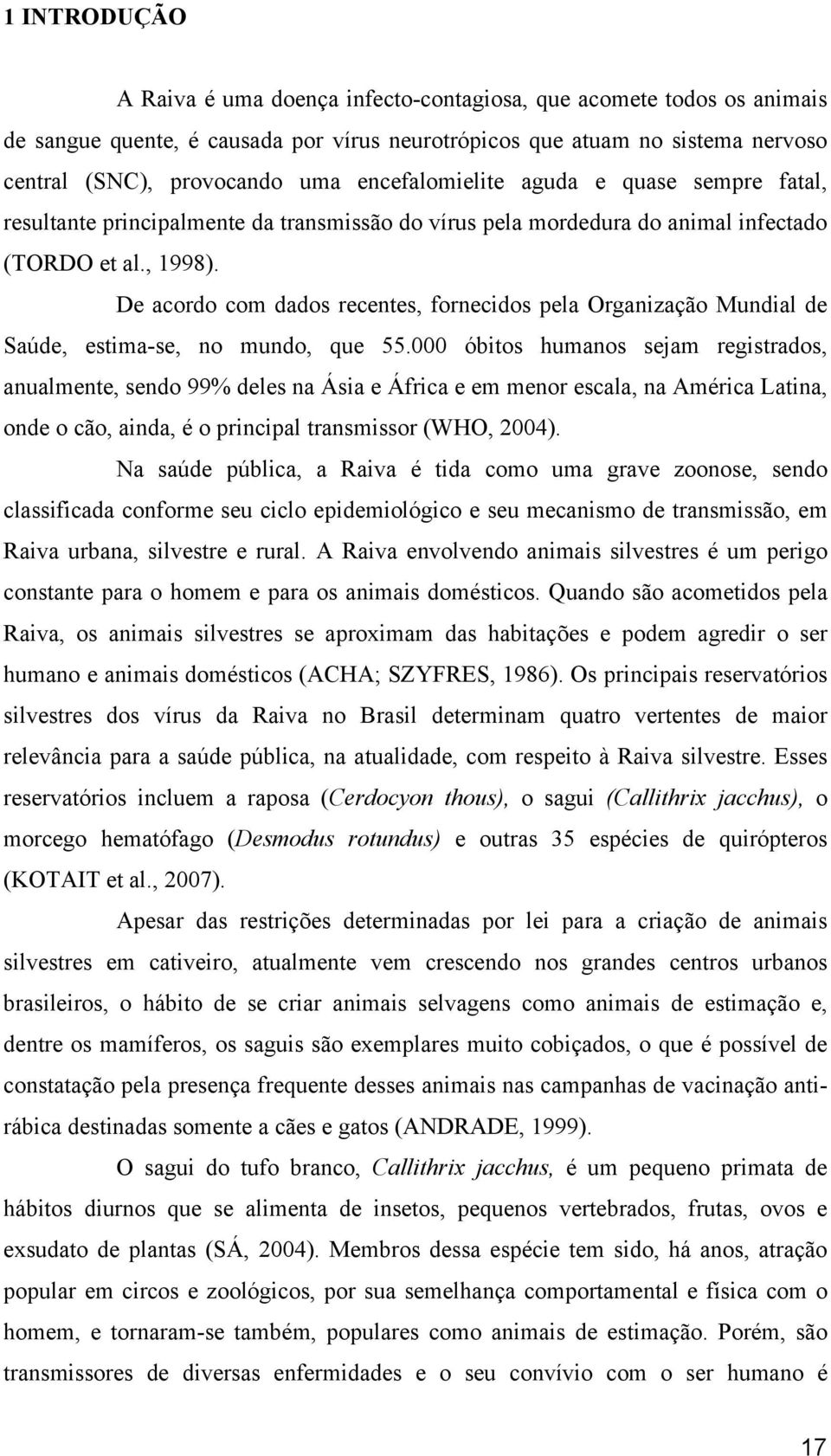 1 INTRODUÇÃO

A Raiva é uma doença infecto-contagiosa, que acomete todos os animais de sangue quente, é causada por vírus neurotrópicos que atuam no sistema nervoso central (SNC), provocando uma encefalomielite aguda e quase sempre fatal, resultante principalmente da transmissão do vírus pela mordedura do animal infectado (TORDO et al., 1998).

De acordo com dados recentes, fornecidos pela Organização Mundial de Saúde, estima-se, no mundo, que 55.000 óbitos humanos sejam registrados, anualmente, sendo 99% deles na Ásia e África e em menor escala, na América Latina, onde o cão, ainda, é o principal transmissor (WHO, 2004).

Na saúde pública, a Raiva é tida como uma grave zoonose, sendo classificada conforme seu ciclo epidemiológico e seu mecanismo de transmissão, em Raiva urbana, silvestre e rural. A Raiva envolvendo animais silvestres é um perigo constante para o homem e para os animais domésticos. Quando são acometidos pela Raiva, os animais silvestres se aproximam das habitações e podem agredir o ser humano e animais domésticos (ACHA; SZYFRES, 1986). Os principais reservatórios silvestres dos vírus da Raiva no Brasil determinam quatro vertentes de maior relevância para a saúde pública, na atualidade, com respeito à Raiva silvestre. Esses reservatórios incluem a raposa (Cerdocyon thous), o sagui (Callithrix jacchus), o morcego hematófago (Desmodus rotundus) e outras 35 espécies de quirópteros (KOTAIT et al., 2007).

Apesar das restrições determinadas por lei para a criação de animais silvestres em cativeiro, atualmente vem crescendo nos grandes centros urbanos brasileiros, o hábito de se criar animais selvagens como animais de estimação e, dentre os mamíferos, os saguis são exemplares muito cobiçados, o que é possível de constatação pela presença frequente desses animais nas campanhas de vacinação anti-rábica destinadas somente a cães e gatos (ANDRADE, 1999).

O sagui do tufo branco, Callithrix jacchus, é um pequeno primata de hábitos diurnos que se alimenta de insetos, pequenos vertebrados, frutas, ovos e exsudato de plantas (SÁ, 2004). Membros dessa espécie tem sido, há anos, atração popular em circos e zoológicos, por sua semelhança comportamental e física com o homem, e tornaram-se também, populares como animais de estimação. Porém, são transmissores de diversas enfermidades e o seu convívio com o ser humano é

17